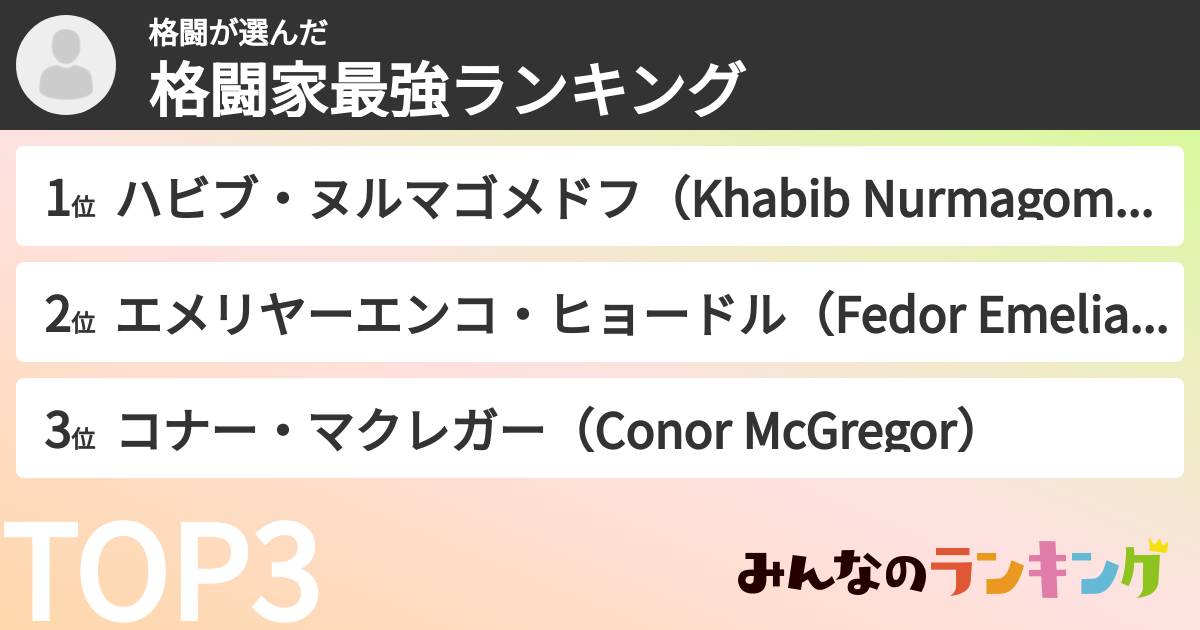 格闘が選んだ
格闘家最強ランキング

1位 ハビブ・ヌルマゴメドフ（Khabib Nurmagom...

2位 エメリヤーエンコ・ヒョードル（Fedor Emelia...

3位 コナー・マクレガー（Conor McGregor）

TOP3

みんなのランキング